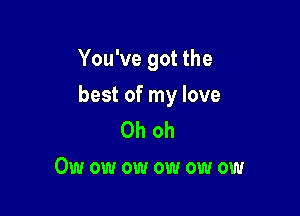 You've got the best of my love

Oh oh

Ow ow ow ow ow ow